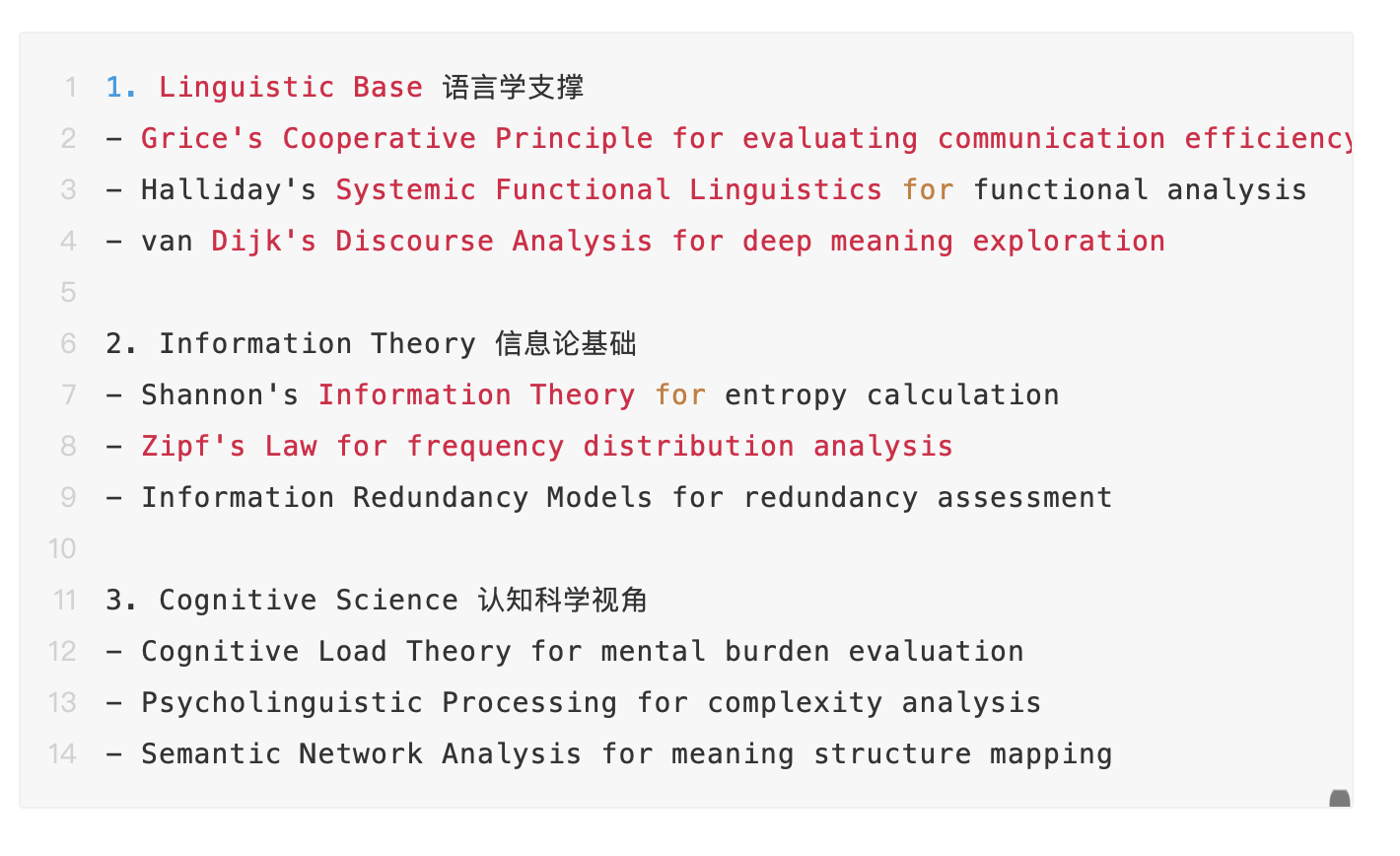 1 1. Linguistic Base 语言学支撑
2 - Grice's Cooperative Principle for evaluating communication efficiency
3 - Halliday's Systemic Functional Linguistics for functional analysis
4 - van Dijk's Discourse Analysis for deep meaning exploration
5
6 2. Information Theory 信息论基础
7 - Shannon's Information Theory for entropy calculation
8 - Zipf's Law for frequency distribution analysis
9 - Information Redundancy Models for redundancy assessment
10
11 3. Cognitive Science 认知科学视角
12 - Cognitive Load Theory for mental burden evaluation
13 - Psycholinguistic Processing for complexity analysis
14 - Semantic Network Analysis for meaning structure mapping